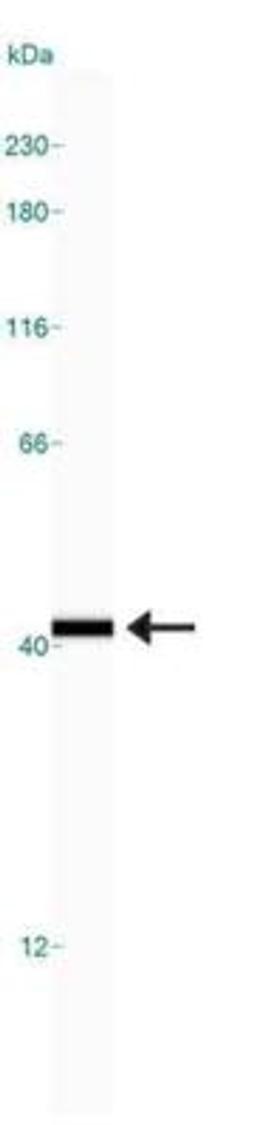 kDa

230-

180-

116-

66-

40-

12-